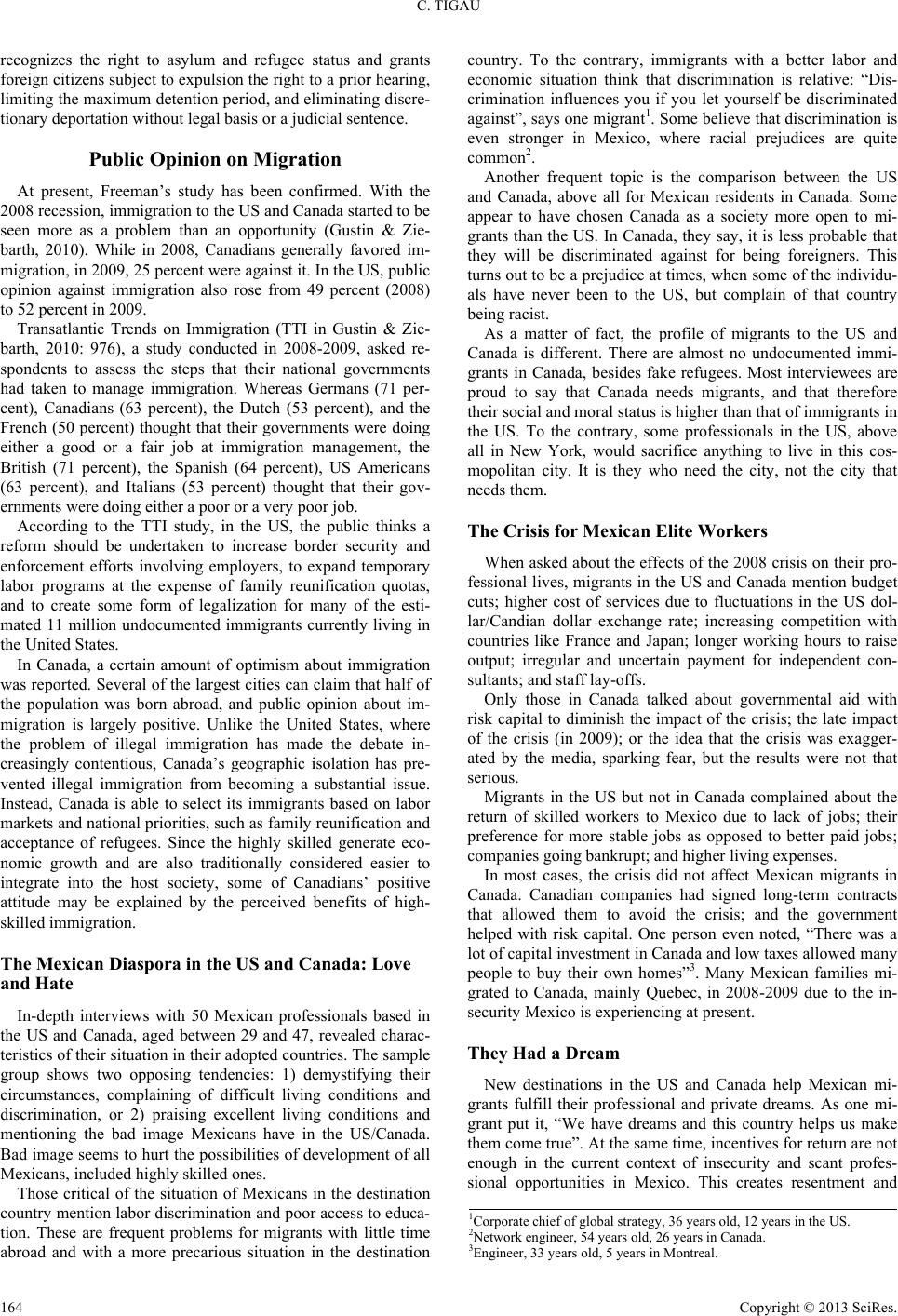 C. TIGAU

recognizes the right to asylum and refugee status and grants foreign citizens subject to expulsion the right to a prior hearing, limiting the maximum detention period, and eliminating discretionary deportation without legal basis or a judicial sentence.

Public Opinion on Migration

At present, Freeman's study has been confirmed. With the 2008 recession, immigration to the US and Canada started to be seen more as a problem than an opportunity (Gustin & Ziebarth, 2010). While in 2008, Canadians generally favored immigration, in 2009, 25 percent were against it. In the US, public opinion against immigration also rose from 49 percent (2008) to 52 percent in 2009.

Transatlantic Trends on Immigration (TTI in Gustin & Ziebarth, 2010: 976), a study conducted in 2008-2009, asked respondents to assess the steps that their national governments had taken to manage immigration. Whereas Germans (71 percent), Canadians (63 percent), the Dutch (53 percent), and the French (50 percent) thought that their governments were doing either a good or a fair job at immigration management, the British (71 percent), the Spanish (64 percent), US Americans (63 percent), and Italians (53 percent) thought that their governments were doing either a poor or a very poor job.

According to the TTI study, in the US, the public thinks a reform should be undertaken to increase border security and enforcement efforts involving employers, to expand temporary labor programs at the expense of family reunification quotas, and to create some form of legalization for many of the estimated 11 million undocumented immigrants currently living in the United States.

In Canada, a certain amount of optimism about immigration was reported. Several of the largest cities can claim that half of the population was born abroad, and public opinion about immigration is largely positive. Unlike the United States, where the problem of illegal immigration has made the debate increasingly contentious, Canada's geographic isolation has prevented illegal immigration from becoming a substantial issue. Instead, Canada is able to select its immigrants based on labor markets and national priorities, such as family reunification and acceptance of refugees. Since the highly skilled generate economic growth and are also traditionally considered easier to integrate into the host society, some of Canadians' positive attitude may be explained by the perceived benefits of high-skilled immigration.

The Mexican Diaspora in the US and Canada: Love and Hate

In-depth interviews with 50 Mexican professionals based in the US and Canada, aged between 29 and 47, revealed characteristics of their situation in their adopted countries. The sample group shows two opposing tendencies: 1) demystifying their circumstances, complaining of difficult living conditions and discrimination, or 2) praising excellent living conditions and mentioning the bad image Mexicans have in the US/Canada. Bad image seems to hurt the possibilities of development of all Mexicans, included highly skilled ones.

Those critical of the situation of Mexicans in the destination country mention labor discrimination and poor access to education. These are frequent problems for migrants with little time abroad and with a more precarious situation in the destination country. To the contrary, immigrants with a better labor and economic situation think that discrimination is relative: "Discrimination influences you if you let yourself be discriminated against", says one migrant$^1$. Some believe that discrimination is even stronger in Mexico, where racial prejudices are quite common$^2$.

Another frequent topic is the comparison between the US and Canada, above all for Mexican residents in Canada. Some appear to have chosen Canada as a society more open to migrants than the US. In Canada, they say, it is less probable that they will be discriminated against for being foreigners. This turns out to be a prejudice at times, when some of the individuals have never been to the US, but complain of that country being racist.

As a matter of fact, the profile of migrants to the US and Canada is different. There are almost no undocumented immigrants in Canada, besides fake refugees. Most interviewees are proud to say that Canada needs migrants, and that therefore their social and moral status is higher than that of immigrants in the US. To the contrary, some professionals in the US, above all in New York, would sacrifice anything to live in this cosmopolitan city. It is they who need the city, not the city that needs them.

The Crisis for Mexican Elite Workers

When asked about the effects of the 2008 crisis on their professional lives, migrants in the US and Canada mention budget cuts; higher cost of services due to fluctuations in the US dollar/Candian dollar exchange rate; increasing competition with countries like France and Japan; longer working hours to raise output; irregular and uncertain payment for independent consultants; and staff lay-offs.

Only those in Canada talked about governmental aid with risk capital to diminish the impact of the crisis; the late impact of the crisis (in 2009); or the idea that the crisis was exaggerated by the media, sparking fear, but the results were not that serious.

Migrants in the US but not in Canada complained about the return of skilled workers to Mexico due to lack of jobs; their preference for more stable jobs as opposed to better paid jobs; companies going bankrupt; and higher living expenses.

In most cases, the crisis did not affect Mexican migrants in Canada. Canadian companies had signed long-term contracts that allowed them to avoid the crisis; and the government helped with risk capital. One person even noted, "There was a lot of capital investment in Canada and low taxes allowed many people to buy their own homes"$^3$. Many Mexican families migrated to Canada, mainly Quebec, in 2008-2009 due to the insecurity Mexico is experiencing at present.

They Had a Dream

New destinations in the US and Canada help Mexican migrants fulfill their professional and private dreams. As one migrant put it, "We have dreams and this country helps us make them come true". At the same time, incentives for return are not enough in the current context of insecurity and scant professional opportunities in Mexico. This creates resentment and

$^1$Corporate chief of global strategy, 36 years old, 12 years in the US.
$^2$Network engineer, 54 years old, 26 years in Canada.
$^3$Engineer, 33 years old, 5 years in Montreal.

164 Copyright © 2013 SciRes.